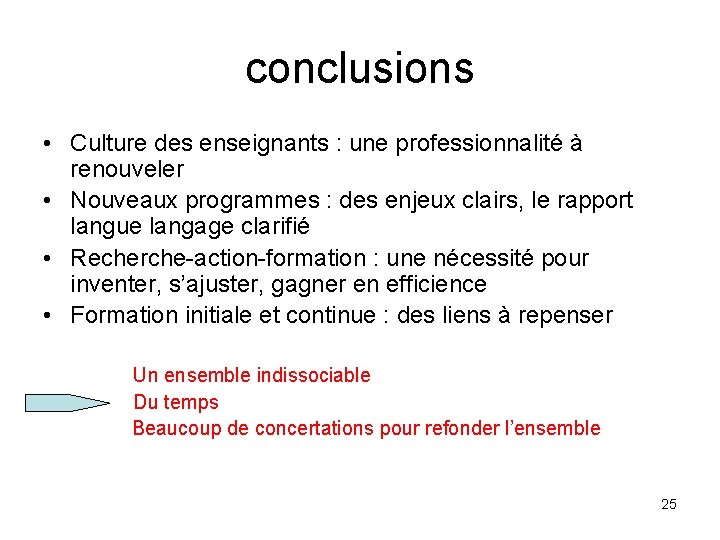 conclusions

• Culture des enseignants : une professionnalité à renouveler
• Nouveaux programmes : des enjeux clairs, le rapport langue langage clarifié
• Recherche-action-formation : une nécessité pour inventer, s'ajuster, gagner en efficience
• Formation initiale et continue : des liens à repenser

Un ensemble indissociable
Du temps
Beaucoup de concertations pour refonder l'ensemble

25